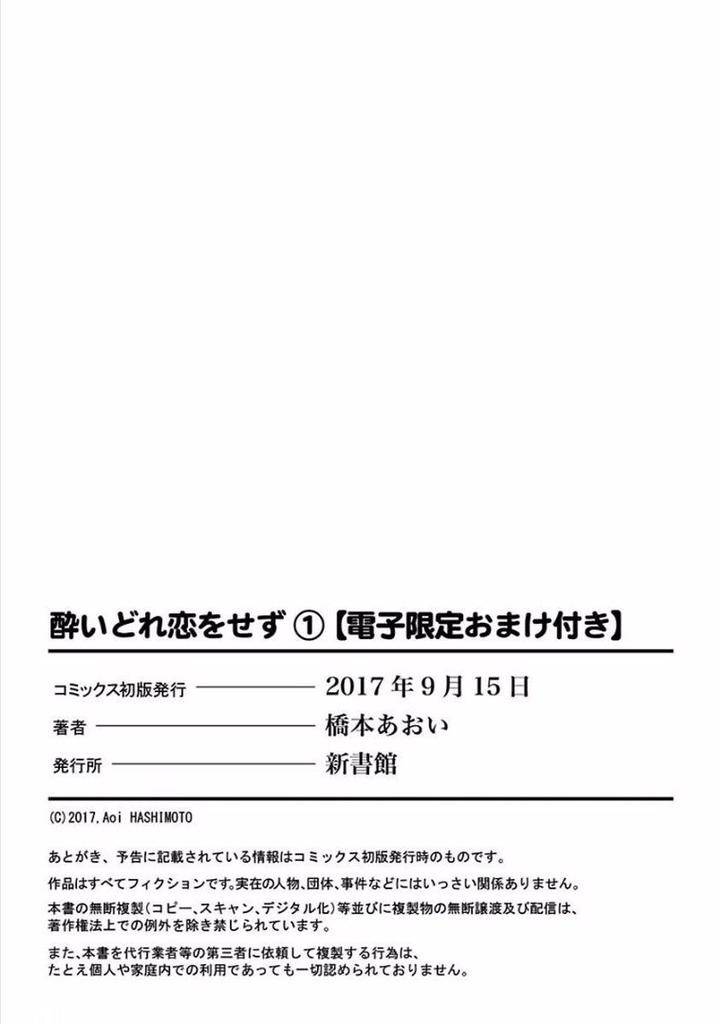 酔いどれ恋をせず①【電子限定おまけ付き】

コミックス初版発行 2017年9月15日
著者 橋本あおい
発行所 新書館

(C)2017.Aoi HASHIMOTO

あとがき、予告に記載されている情報はコミックス初版発行時のものです。

作品はすべてフィクションです。実在の人物、団体、事件などにはいっさい関係ありません。

本書の無断複製(コピー、スキャン、デジタル化)等並びに複製物の無断譲渡及び配信は、著作権法上での例外を除き禁じられています。

また、本書を代行業者等の第三者に依頼して複製する行為は、たとえ個人や家庭内での利用であっても一切認められておりません。